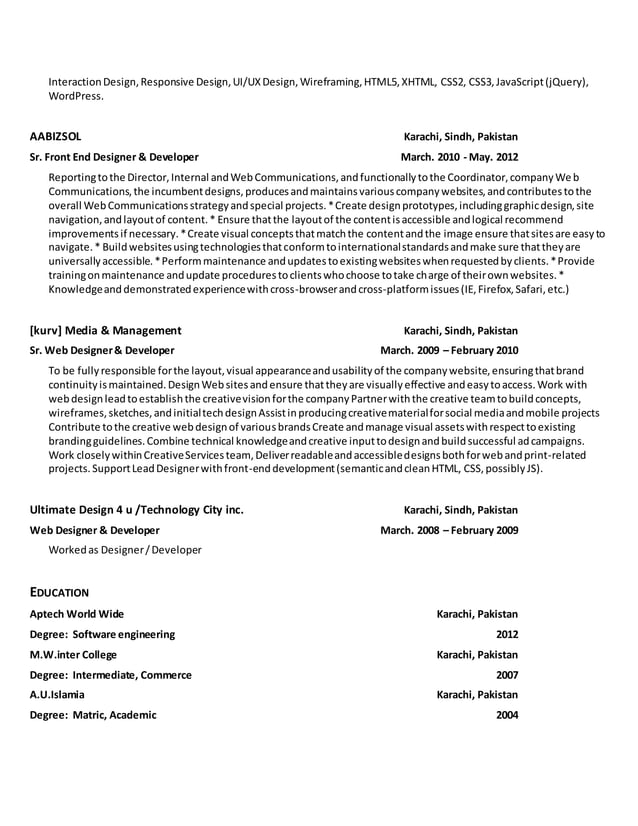 Interaction Design, Responsive Design, UI/UX Design, Wireframing, HTML5, XHTML, CSS2, CSS3, JavaScript (jQuery), WordPress.

AABIZSOL Karachi, Sindh, Pakistan
Sr. Front End Designer & Developer March. 2010 - May. 2012

Reporting to the Director, Internal and Web Communications, and functionally to the Coordinator, company We b Communications, the incumbent designs, produces and maintains various company websites, and contributes to the overall Web Communications strategy and special projects. * Create design prototypes, including graphic design, site navigation, and layout of content. * Ensure that the layout of the content is accessible and logical recommend improvements if necessary. * Create visual concepts that match the content and the image ensure that sites are easy to navigate. * Build websites using technologies that conform to international standards and make sure that they are universally accessible. * Perform maintenance and updates to existing websites when requested by clients. * Provide training on maintenance and update procedures to clients who choose to take charge of their own websites. * Knowledge and demonstrated experience with cross-browser and cross-platform issues (IE, Firefox, Safari, etc.)

[kurv] Media & Management Karachi, Sindh, Pakistan
Sr. Web Designer & Developer March. 2009 – February 2010

To be fully responsible for the layout, visual appearance and usability of the company website, ensuring that brand continuity is maintained. Design Web sites and ensure that they are visually effective and easy to access. Work with web design lead to establish the creative vision for the company Partner with the creative team to build concepts, wireframes, sketches, and initial tech design Assist in producing creative material for social media and mobile projects Contribute to the creative web design of various brands Create and manage visual assets with respect to existing branding guidelines. Combine technical knowledge and creative input to design and build successful ad campaigns. Work closely within Creative Services team, Deliver readable and accessible designs both for web and print-related projects. Support Lead Designer with front-end development (semantic and clean HTML, CSS, possibly JS).

Ultimate Design 4 u /Technology City inc. Karachi, Sindh, Pakistan
Web Designer & Developer March. 2008 – February 2009

Worked as Designer / Developer

EDUCATION

Aptech World Wide Karachi, Pakistan
Degree: Software engineering 2012
M.W.inter College Karachi, Pakistan
Degree: Intermediate, Commerce 2007
A.U.Islamia Karachi, Pakistan
Degree: Matric, Academic 2004